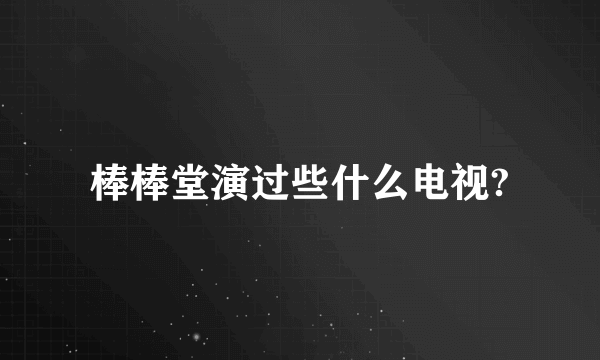 棒棒堂演过些什么电视?